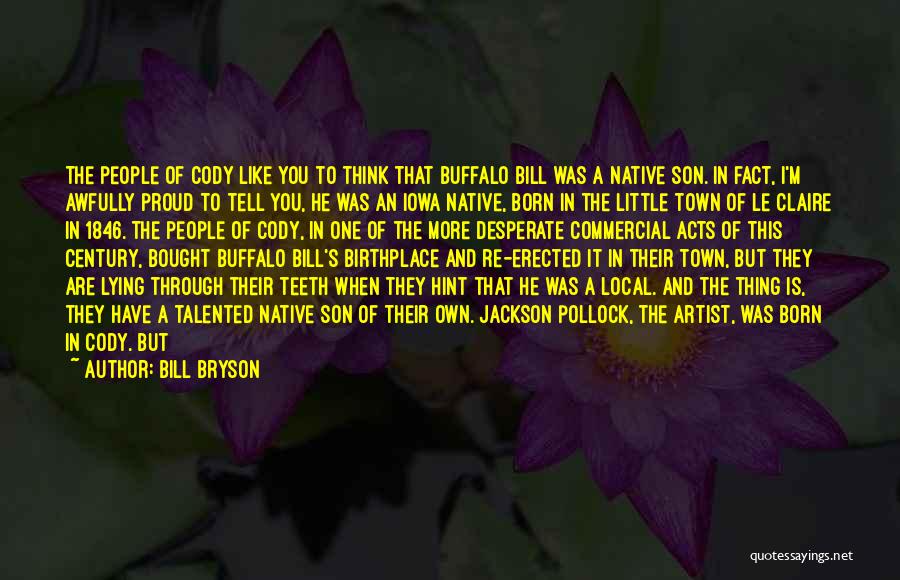 THE PEOPLE OF CODY LIKE YOU TO THINK THAT BUFFALO BILL WAS A NATIVE SON. IN FACT, I'M AWFULLY PROUD TO TELL YOU, HE WAS AN IOWA NATIVE, BORN IN THE LITTLE TOWN OF LE CLAIRE IN 1846. THE PEOPLE OF CODY, IN ONE OF THE MORE DESPERATE COMMERCIAL ACTS OF THIS CENTURY, BOUGHT BUFFALO BILL'S BIRTHPLACE AND RE-ERECTED IT IN THEIR TOWN, BUT THEY ARE LYING THROUGH THEIR TEETH WHEN THEY HINT THAT HE WAS A LOCAL. AND THE THING IS, THEY HAVE A TALENTED NATIVE SON OF THEIR OWN. JACKSON POLLOCK, THE ARTIST, WAS BORN IN CODY. BUT

~ AUTHOR: BILL BRYSON

quotessayings.net